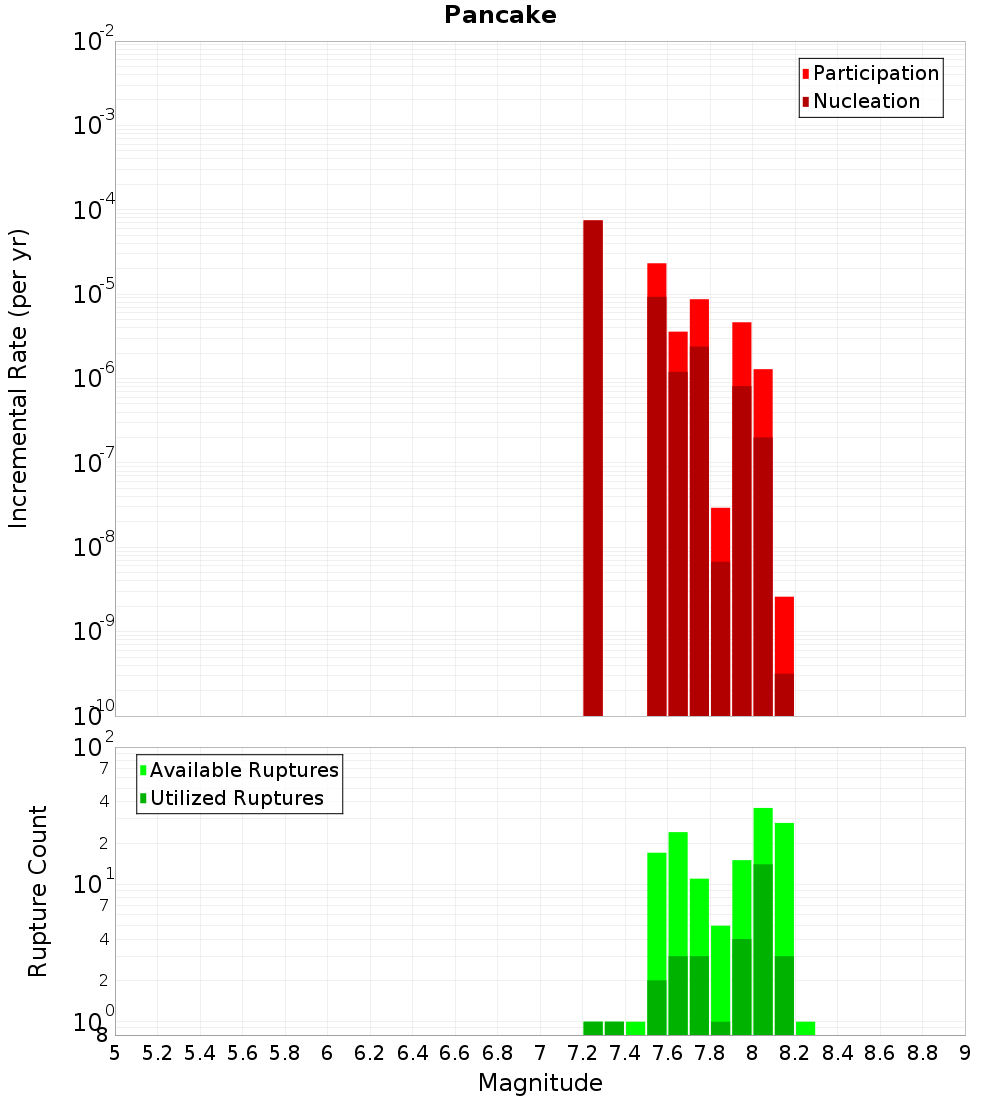 Pancake

Participation
Nucleation

Incremental Rate (per yr)

$10^{-2}$
$10^{-3}$
$10^{-4}$
$10^{-5}$
$10^{-6}$
$10^{-7}$
$10^{-8}$
$10^{-9}$
$10^{-10}$

Available Ruptures
Utilized Ruptures

Rupture Count

$10^{2}$
7
4
2
$10^{1}$
7
4
2
$10^{0}$
8

5 5.2 5.4 5.6 5.8 6 6.2 6.4 6.6 6.8 7 7.2 7.4 7.6 7.8 8 8.2 8.4 8.6 8.8 9

Magnitude